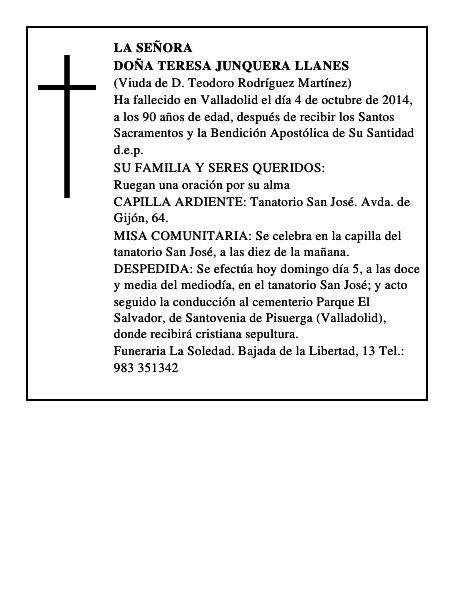 LA SEÑORA
DOÑA TERESA JUNQUERA LLANES
(Viuda de D. Teodoro Rodríguez Martínez)
Ha fallecido en Valladolid el día 4 de octubre de 2014, a los 90 años de edad, después de recibir los Santos Sacramentos y la Bendición Apostólica de Su Santidad
d.e.p.
SU FAMILIA Y SERES QUERIDOS:
Ruegan una oración por su alma
CAPILLA ARDIENTE: Tanatorio San José. Avda. de Gijón, 64.
MISA COMUNITARIA: Se celebra en la capilla del tanatorio San José, a las diez de la mañana.
DESPEDIDA: Se efectúa hoy domingo día 5, a las doce y media del mediodía, en el tanatorio San José; y acto seguido la conducción al cementerio Parque El Salvador, de Santovenia de Pisuerga (Valladolid), donde recibirá cristiana sepultura.
Funeraria La Soledad. Bajada de la Libertad, 13 Tel.: 983 351342